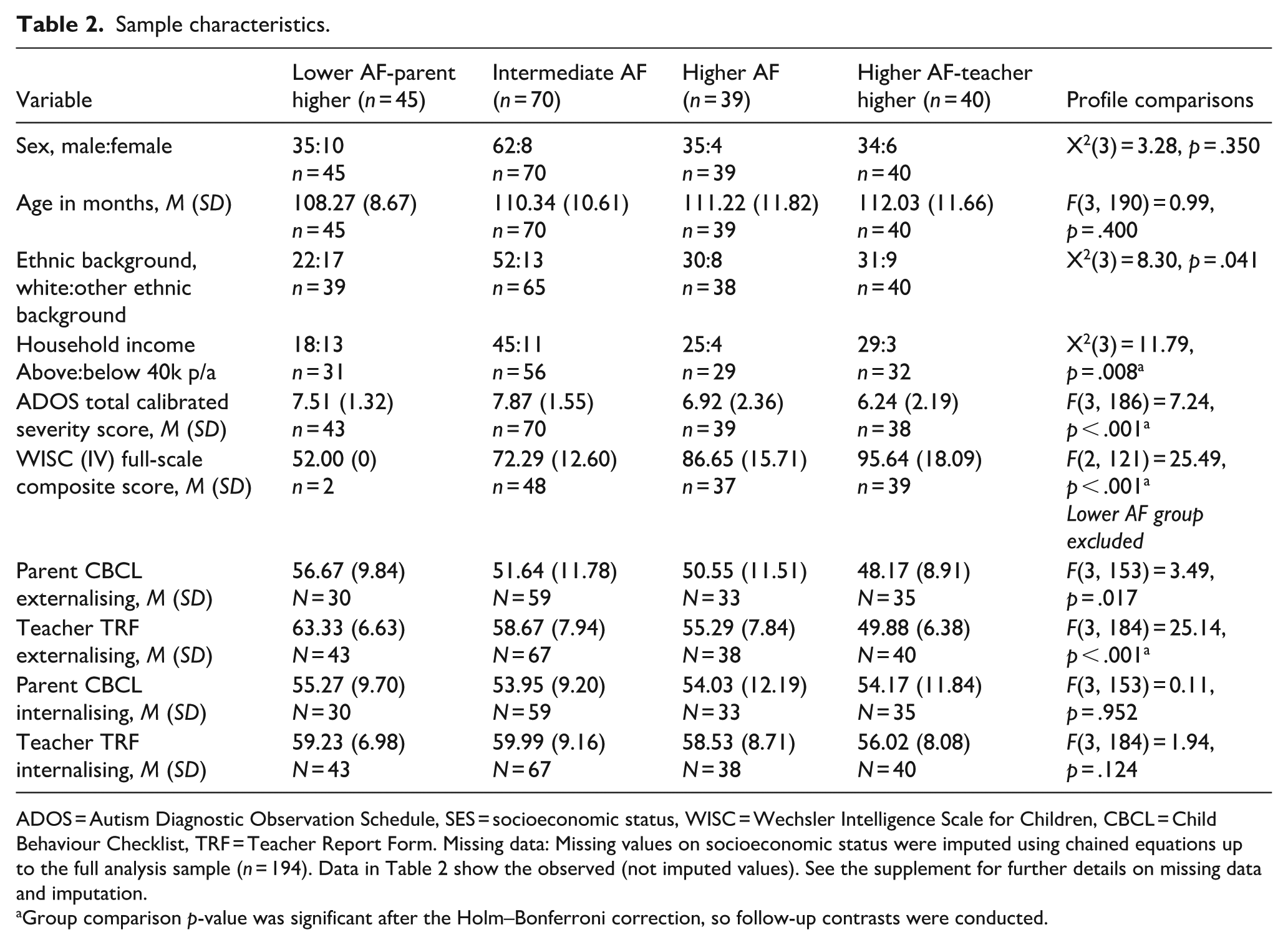 Table 2. Sample characteristics.

| Variable | Lower AF-parent higher (n = 45) | Intermediate AF (n = 70) | Higher AF (n = 39) | Higher AF-teacher higher (n = 40) | Profile comparisons |
|---|---|---|---|---|---|
| Sex, male:female | 35:10 n = 45 | 62:8 n = 70 | 35:4 n = 39 | 34:6 n = 40 | $X^2(3) = 3.28$, p = .350 |
| Age in months, M (SD) | 108.27 (8.67) n = 45 | 110.34 (10.61) n = 70 | 111.22 (11.82) n = 39 | 112.03 (11.66) n = 40 | F(3, 190) = 0.99, p = .400 |
| Ethnic background, white:other ethnic background | 22:17 n = 39 | 52:13 n = 65 | 30:8 n = 38 | 31:9 n = 40 | $X^2(3) = 8.30$, p = .041 |
| Household income Above:below 40k p/a | 18:13 n = 31 | 45:11 n = 56 | 25:4 n = 29 | 29:3 n = 32 | $X^2(3) = 11.79$, p = .008$^{a}$ |
| ADOS total calibrated severity score, M (SD) | 7.51 (1.32) n = 43 | 7.87 (1.55) n = 70 | 6.92 (2.36) n = 39 | 6.24 (2.19) n = 38 | F(3, 186) = 7.24, p < .001$^{a}$ |
| WISC (IV) full-scale composite score, M (SD) | 52.00 (0) n = 2 | 72.29 (12.60) n = 48 | 86.65 (15.71) n = 37 | 95.64 (18.09) n = 39 | F(2, 121) = 25.49, p < .001$^{a}$ Lower AF group excluded |
| Parent CBCL externalising, M (SD) | 56.67 (9.84) N = 30 | 51.64 (11.78) N = 59 | 50.55 (11.51) N = 33 | 48.17 (8.91) N = 35 | F(3, 153) = 3.49, p = .017 |
| Teacher TRF externalising, M (SD) | 63.33 (6.63) N = 43 | 58.67 (7.94) N = 67 | 55.29 (7.84) N = 38 | 49.88 (6.38) N = 40 | F(3, 184) = 25.14, p < .001$^{a}$ |
| Parent CBCL internalising, M (SD) | 55.27 (9.70) N = 30 | 53.95 (9.20) N = 59 | 54.03 (12.19) N = 33 | 54.17 (11.84) N = 35 | F(3, 153) = 0.11, p = .952 |
| Teacher TRF internalising, M (SD) | 59.23 (6.98) N = 43 | 59.99 (9.16) N = 67 | 58.53 (8.71) N = 38 | 56.02 (8.08) N = 40 | F(3, 184) = 1.94, p = .124 |

ADOS = Autism Diagnostic Observation Schedule, SES = socioeconomic status, WISC = Wechsler Intelligence Scale for Children, CBCL = Child Behaviour Checklist, TRF = Teacher Report Form. Missing data: Missing values on socioeconomic status were imputed using chained equations up to the full analysis sample (n = 194). Data in Table 2 show the observed (not imputed values). See the supplement for further details on missing data and imputation.

$^{a}$Group comparison p-value was significant after the Holm–Bonferroni correction, so follow-up contrasts were conducted.